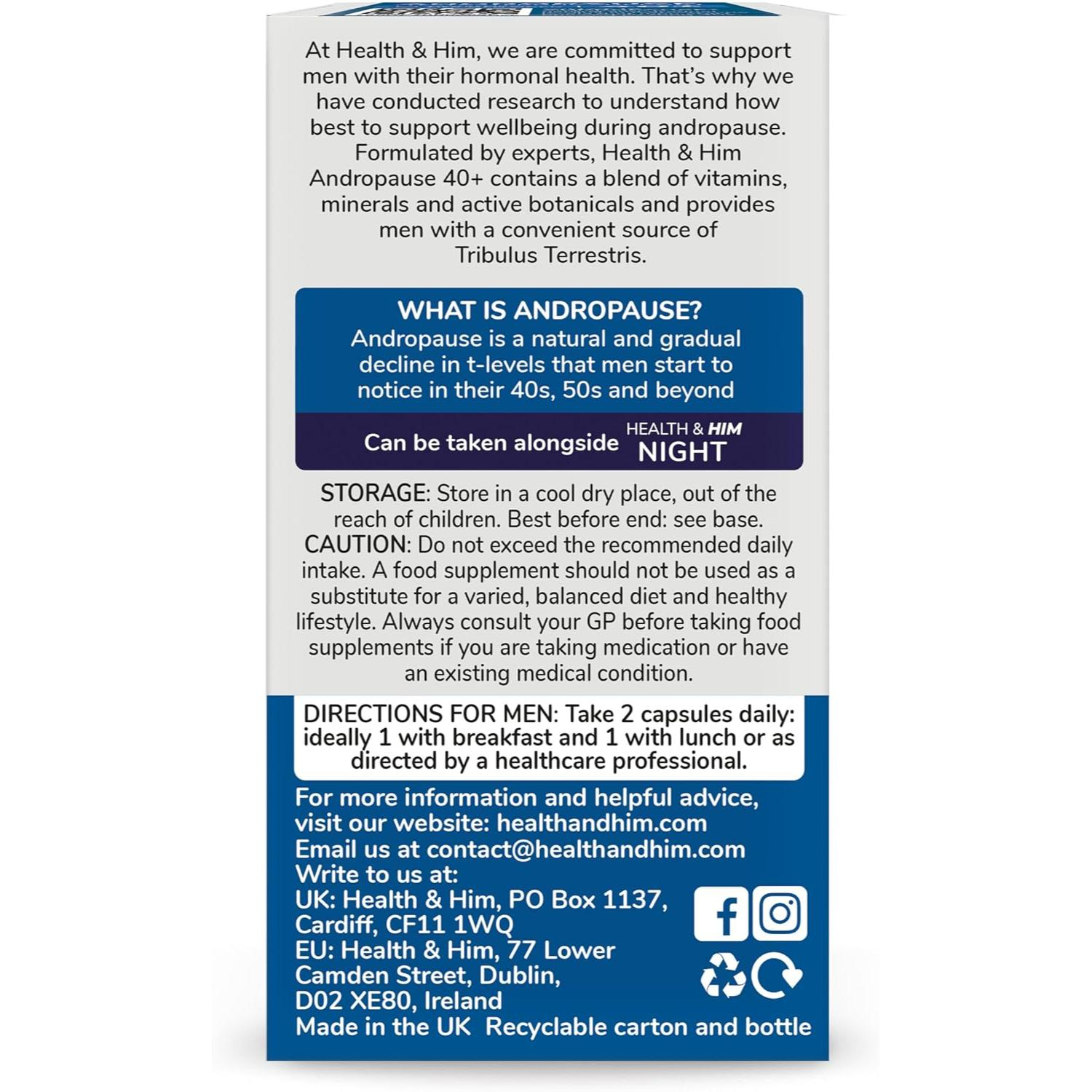 At Health & Him, we are committed to support men with their hormonal health. That's why we have conducted research to understand how best to support wellbeing during andropause. Formulated by experts, Health & Him Andropause 40+ contains a blend of vitamins, minerals and active botanicals and provides men with a convenient source of Tribulus Terrestris.

WHAT IS ANDROPAUSE?
Andropause is a natural and gradual decline in t-levels that men start to notice in their 40s, 50s and beyond

Can be taken alongside HEALTH & HIM NIGHT

STORAGE: Store in a cool dry place, out of the reach of children. Best before end: see base. CAUTION: Do not exceed the recommended daily intake. A food supplement should not be used as a substitute for a varied, balanced diet and healthy lifestyle. Always consult your GP before taking food supplements if you are taking medication or have an existing medical condition.

DIRECTIONS FOR MEN: Take 2 capsules daily: ideally 1 with breakfast and 1 with lunch or as directed by a healthcare professional.

For more information and helpful advice, visit our website: healthandhim.com
Email us at contact@healthandhim.com
Write to us at:
UK: Health & Him, PO Box 1137,
Cardiff, CF11 1WQ
EU: Health & Him, 77 Lower
Camden Street, Dublin,
D02 XE80, Ireland
Made in the UK Recyclable carton and bottle